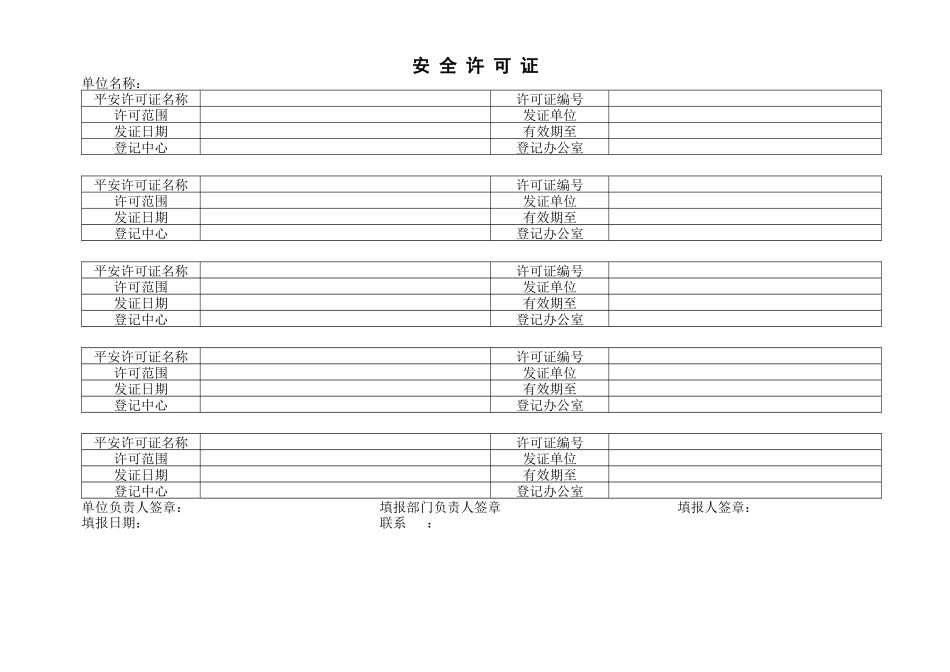 安 全 许 可 证

单位名称：

| 平安许可证名称 |  | 许可证编号 |  |
|---|---|---|---|
| 许可范围 |  | 发证单位 |  |
| 发证日期 |  | 有效期至 |  |
| 登记中心 |  | 登记办公室 |  |

| 平安许可证名称 |  | 许可证编号 |  |
|---|---|---|---|
| 许可范围 |  | 发证单位 |  |
| 发证日期 |  | 有效期至 |  |
| 登记中心 |  | 登记办公室 |  |

| 平安许可证名称 |  | 许可证编号 |  |
|---|---|---|---|
| 许可范围 |  | 发证单位 |  |
| 发证日期 |  | 有效期至 |  |
| 登记中心 |  | 登记办公室 |  |

| 平安许可证名称 |  | 许可证编号 |  |
|---|---|---|---|
| 许可范围 |  | 发证单位 |  |
| 发证日期 |  | 有效期至 |  |
| 登记中心 |  | 登记办公室 |  |

| 平安许可证名称 |  | 许可证编号 |  |
|---|---|---|---|
| 许可范围 |  | 发证单位 |  |
| 发证日期 |  | 有效期至 |  |
| 登记中心 |  | 登记办公室 |  |

单位负责人签章： 填报部门负责人签章 填报人签章：
填报日期： 联系 ：